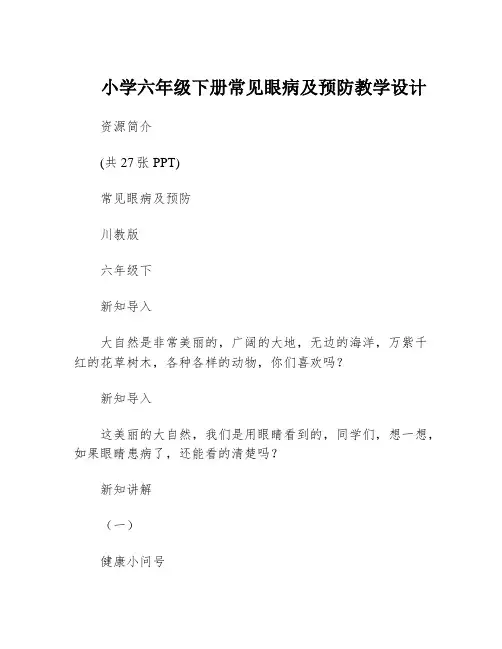 小学六年级下册常见眼病及预防教学设计

资源简介

(共 27 张 PPT)

常见眼病及预防

川教版

六年级下

新知导入

大自然是非常美丽的，广阔的大地，无边的海洋，万紫千红的花草树木，各种各样的动物，你们喜欢吗？

新知导入

这美丽的大自然，我们是用眼睛看到的，同学们，想一想，如果眼睛患病了，还能看的清楚吗？

新知讲解

（一）

健康小问号